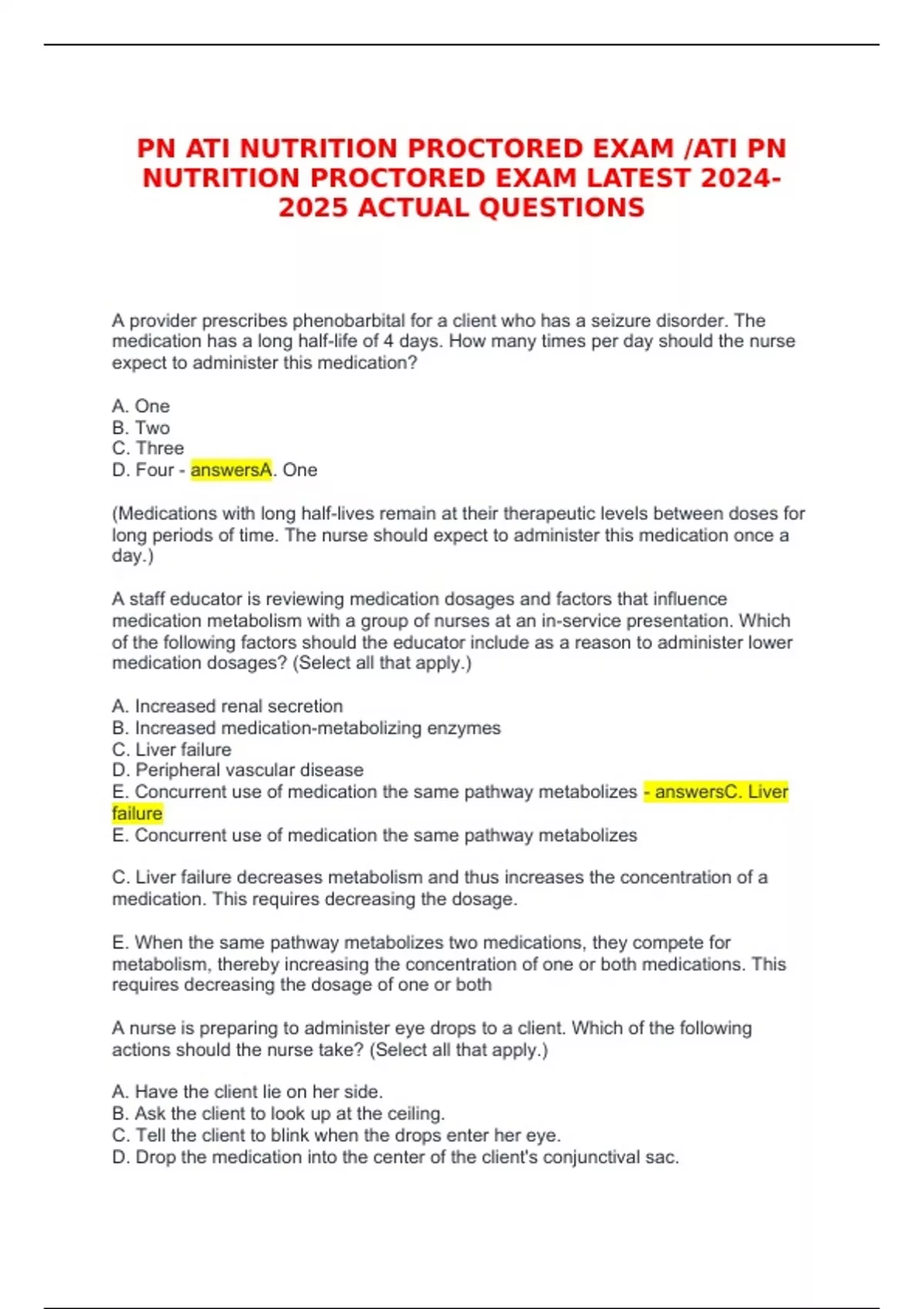 PN ATI NUTRITION PROCTORED EXAM /ATI PN NUTRITION PROCTORED EXAM LATEST 2024-2025 ACTUAL QUESTIONS

A provider prescribes phenobarbital for a client who has a seizure disorder. The medication has a long half-life of 4 days. How many times per day should the nurse expect to administer this medication?

A. One
B. Two
C. Three
D. Four - answersA. One

(Medications with long half-lives remain at their therapeutic levels between doses for long periods of time. The nurse should expect to administer this medication once a day.)

A staff educator is reviewing medication dosages and factors that influence medication metabolism with a group of nurses at an in-service presentation. Which of the following factors should the educator include as a reason to administer lower medication dosages? (Select all that apply.)

A. Increased renal secretion
B. Increased medication-metabolizing enzymes
C. Liver failure
D. Peripheral vascular disease
E. Concurrent use of medication the same pathway metabolizes - answersC. Liver failure
E. Concurrent use of medication the same pathway metabolizes

C. Liver failure decreases metabolism and thus increases the concentration of a medication. This requires decreasing the dosage.

E. When the same pathway metabolizes two medications, they compete for metabolism, thereby increasing the concentration of one or both medications. This requires decreasing the dosage of one or both

A nurse is preparing to administer eye drops to a client. Which of the following actions should the nurse take? (Select all that apply.)

A. Have the client lie on her side.
B. Ask the client to look up at the ceiling.
C. Tell the client to blink when the drops enter her eye.
D. Drop the medication into the center of the client's conjunctival sac.